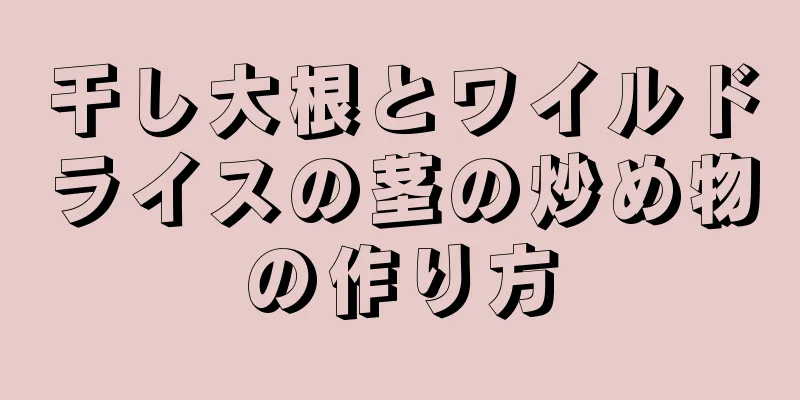 干し大根とワイルドライスの茎の炒め物の作り方